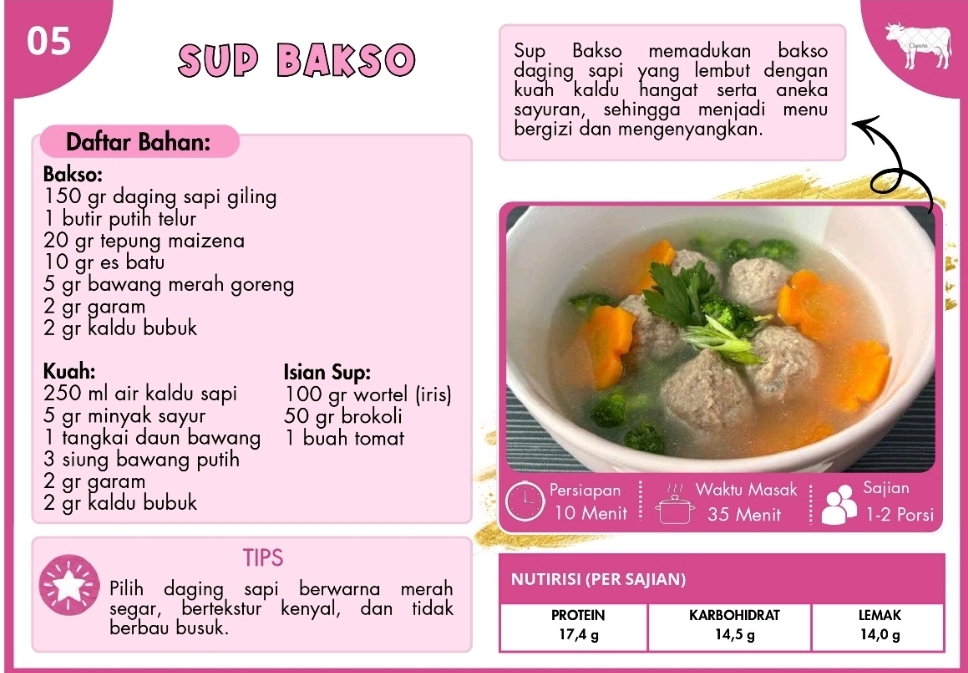 05

SUP BAKSO

Sup Bakso memadukan bakso daging sapi yang lembut dengan kuah kaldu hangat serta aneka sayuran, sehingga menjadi menu bergizi dan mengenyangkan.

Daftar Bahan:

Bakso:
150 gr daging sapi giling
1 butir putih telur
20 gr tepung maizena
10 gr es batu
5 gr bawang merah goreng
2 gr garam
2 gr kaldu bubuk

Kuah:
250 ml air kaldu sapi
5 gr minyak sayur
1 tangkai daun bawang
3 siung bawang putih
2 gr garam
2 gr kaldu bubuk

Isian Sup:
100 gr wortel (iris)
50 gr brokoli
1 buah tomat

Persiapan
10 Menit

Waktu Masak
35 Menit

Sajian
1-2 Porsi

TIPS

Pilih daging sapi berwarna merah segar, bertekstur kenyal, dan tidak berbau busuk.

NUTIRISI (PER SAJIAN)

| PROTEIN | KARBOHIDRAT | LEMAK |
|---|---|---|
| 17,4 g | 14,5 g | 14,0 g |